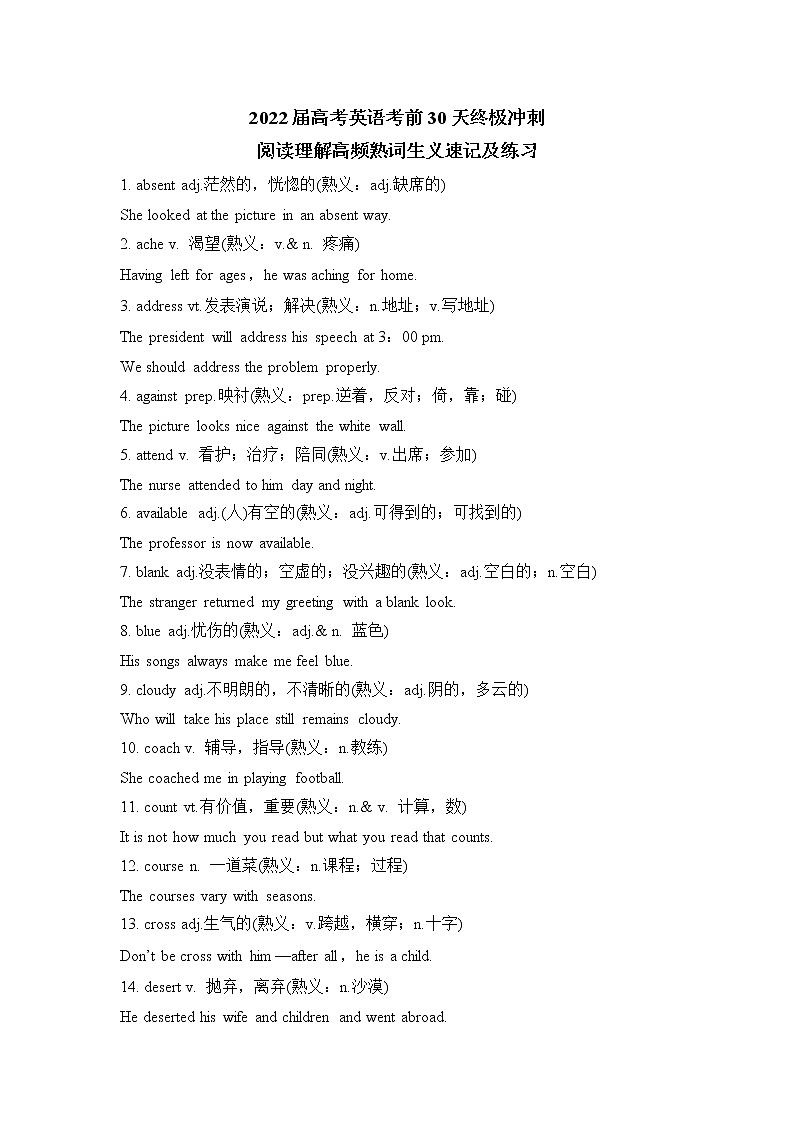 2022届高考英语考前30天终极冲刺
阅读理解高频熟词生义速记及练习

1. absent adj.茫然的，恍惚的(熟义：adj.缺席的)
She looked at the picture in an absent way.
2. ache v. 渴望(熟义：v.& n. 疼痛)
Having left for ages，he was aching for home.
3. address vt.发表演说；解决(熟义：n.地址；v.写地址)
The president will address his speech at 3：00 pm.
We should address the problem properly.
4. against prep.映衬(熟义：prep.逆着，反对；倚，靠；碰)
The picture looks nice against the white wall.
5. attend v. 看护；治疗；陪同(熟义：v.出席；参加)
The nurse attended to him day and night.
6. available adj.(人)有空的(熟义：adj.可得到的；可找到的)
The professor is now available.
7. blank adj.没表情的；空虚的；没兴趣的(熟义：adj.空白的；n.空白)
The stranger returned my greeting with a blank look.
8. blue adj.忧伤的(熟义：adj.& n. 蓝色)
His songs always make me feel blue.
9. cloudy adj.不明朗的，不清晰的(熟义：adj.阴的，多云的)
Who will take his place still remains cloudy.
10. coach v. 辅导，指导(熟义：n.教练)
She coached me in playing football.
11. count vt.有价值，重要(熟义：n.& v. 计算，数)
It is not how much you read but what you read that counts.
12. course n. 一道菜(熟义：n.课程；过程)
The courses vary with seasons.
13. cross adj.生气的(熟义：v.跨越，横穿；n.十字)
Don't be cross with him —after all，he is a child.
14. desert v. 抛弃，离弃(熟义：n.沙漠)
He deserted his wife and children and went abroad.